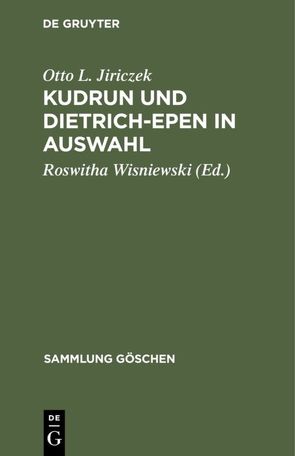 DE GRUYTER

Otto L. Jiriczek

KUDRUN UND DIETRICH-EPEN IN AUSWAHL

Roswitha Wisniewski (Ed.)

SAMMLUNG GÖSCHEN

DE
G